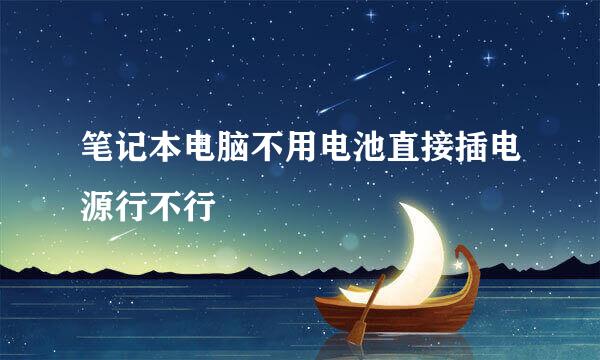 笔记本电脑不用电池直接插电源行不行